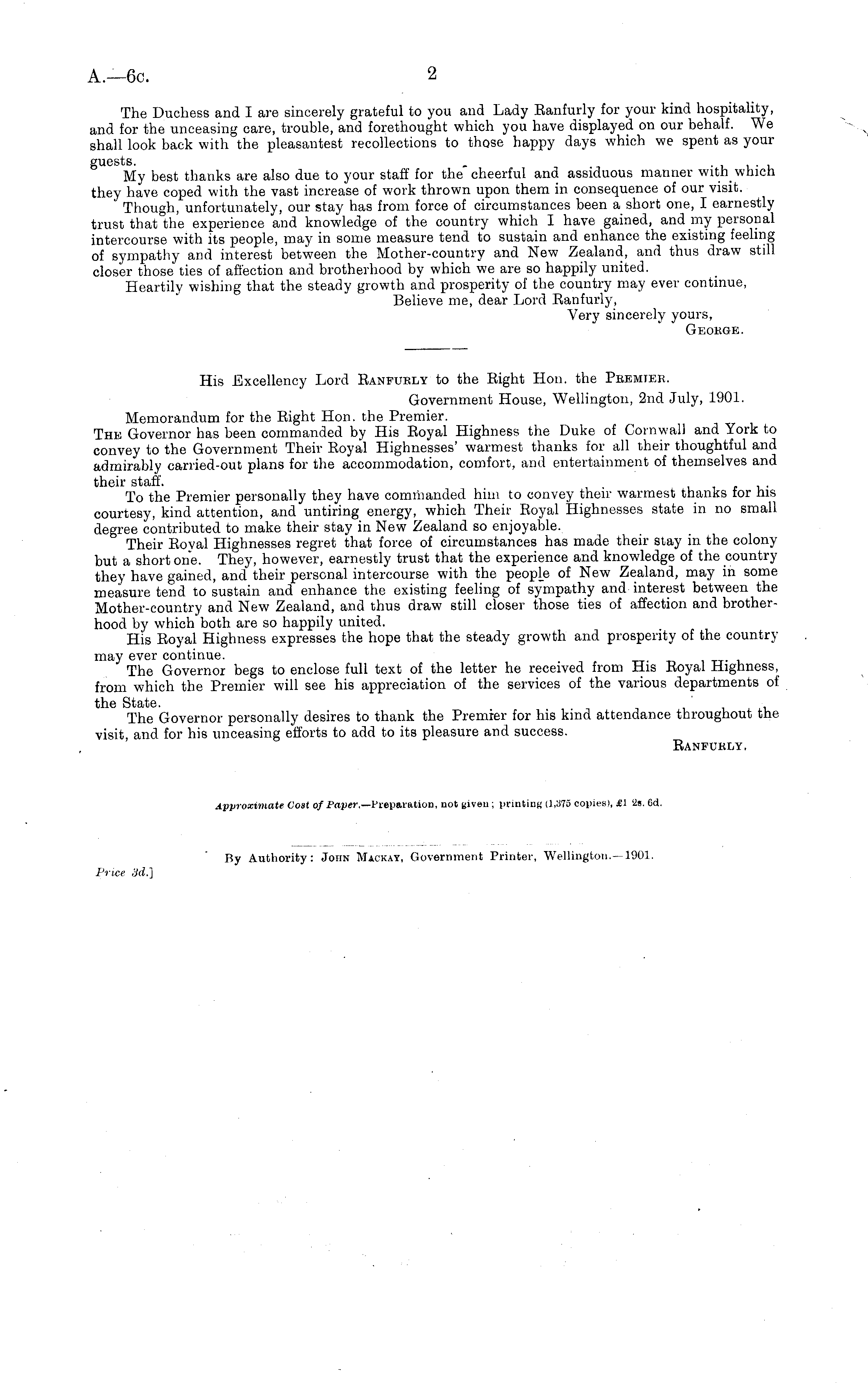 A.—6c. 2

The Duchess and I are sincerely grateful to you and Lady Ranfurly for your kind hospitality, and for the unceasing care, trouble, and forethought which you have displayed on our behalf. We shall look back with the pleasantest recollections to those happy days which we spent as your guests.

My best thanks are also due to your staff for the cheerful and assiduous manner with which they have coped with the vast increase of work thrown upon them in consequence of our visit.

Though, unfortunately, our stay has from force of circumstances been a short one, I earnestly trust that the experience and knowledge of the country which I have gained, and my personal intercourse with its people, may in some measure tend to sustain and enhance the existing feeling of sympathy and interest between the Mother-country and New Zealand, and thus draw still closer those ties of affection and brotherhood by which we are so happily united.

Heartily wishing that the steady growth and prosperity of the country may ever continue,

Believe me, dear Lord Ranfurly,

Very sincerely yours,

George.

His Excellency Lord Ranfurly to the Right Hon. the Premier.

Government House, Wellington, 2nd July, 1901.

Memorandum for the Right Hon. the Premier.

The Governor has been commanded by His Royal Highness the Duke of Cornwall and York to convey to the Government Their Royal Highnesses' warmest thanks for all their thoughtful and admirably carried-out plans for the accommodation, comfort, and entertainment of themselves and their staff.

To the Premier personally they have commanded him to convey their warmest thanks for his courtesy, kind attention, and untiring energy, which Their Royal Highnesses state in no small degree contributed to make their stay in New Zealand so enjoyable.

Their Royal Highnesses regret that force of circumstances has made their stay in the colony but a short one. They, however, earnestly trust that the experience and knowledge of the country they have gained, and their personal intercourse with the people of New Zealand, may in some measure tend to sustain and enhance the existing feeling of sympathy and interest between the Mother-country and New Zealand, and thus draw still closer those ties of affection and brotherhood by which both are so happily united.

His Royal Highness expresses the hope that the steady growth and prosperity of the country may ever continue.

The Governor begs to enclose full text of the letter he received from His Royal Highness, from which the Premier will see his appreciation of the services of the various departments of the State.

The Governor personally desires to thank the Premier for his kind attendance throughout the visit, and for his unceasing efforts to add to its pleasure and success.

Ranfurly.

Approximate Cost of Paper.—Preparation, not given; printing (1,375 copies), £1 2s. 6d.

By Authority: John Mackay, Government Printer, Wellington.—1901.

Price 3d.]